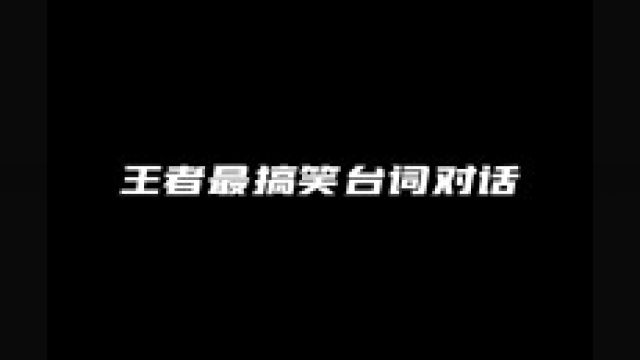 王者最搞笑台词对话